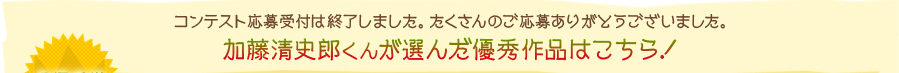 コンテスト応募受付は終了しました。たくさんのご応募ありがとうございました。

加藤清史郎くんが選んだ優秀作品はこちら！